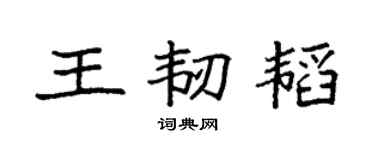 王韧韬

词典网